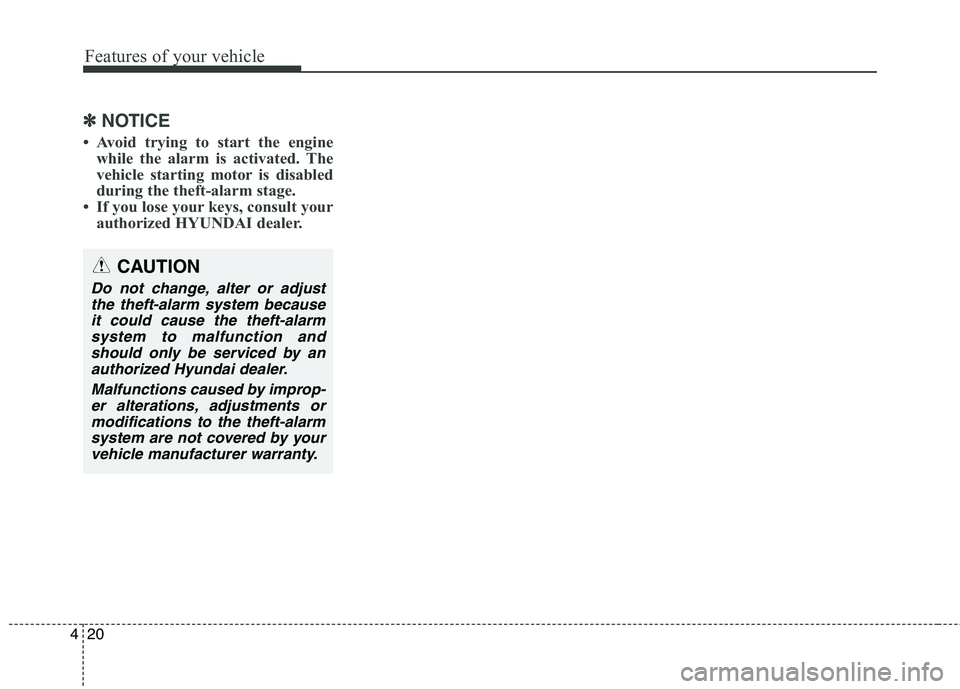 Features of your vehicle

✽ NOTICE

• Avoid trying to start the engine while the alarm is activated. The vehicle starting motor is disabled during the theft-alarm stage.
• If you lose your keys, consult your authorized HYUNDAI dealer.

CAUTION

Do not change, alter or adjust the theft-alarm system because it could cause the theft-alarm system to malfunction and should only be serviced by an authorized Hyundai dealer.

Malfunctions caused by improper alterations, adjustments or modifications to the theft-alarm system are not covered by your vehicle manufacturer warranty.

4 20

carmanualsonline.info